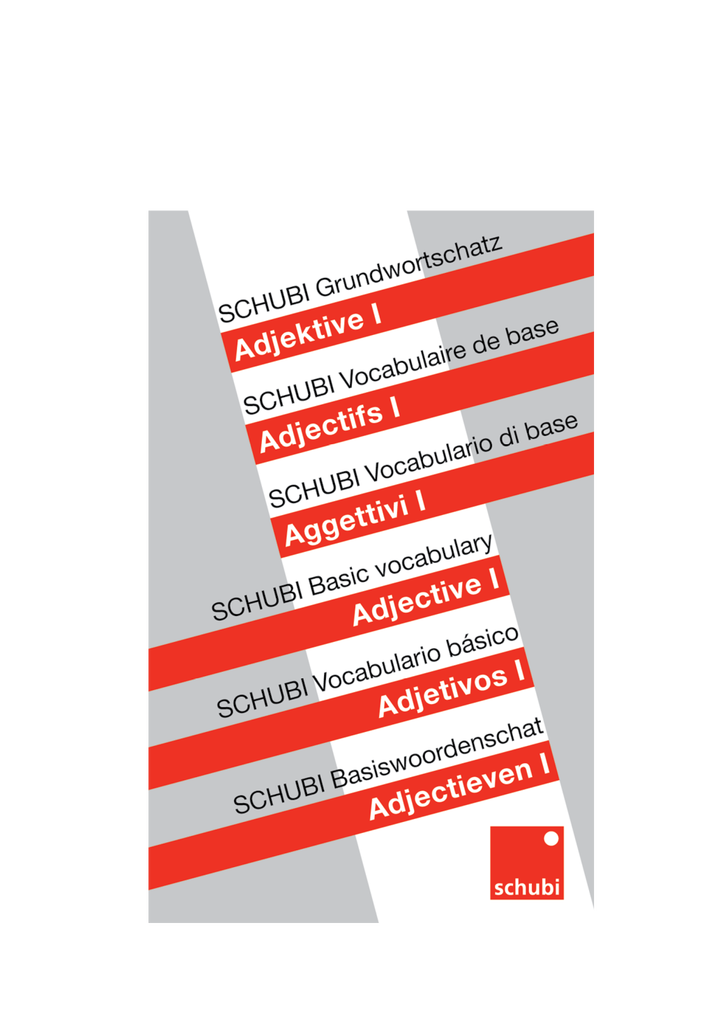 SCHUBI Grundwortschatz
Adjektive I

SCHUBI Vocabulaire de base
Adjectifs I

SCHUBI Vocabulario di base
Aggettivi I

SCHUBI Basic vocabulary
Adjective I

SCHUBI Vocabulario básico
Adjetivos I

SCHUBI Basiswoordenschat
Adjectieven I

schubi